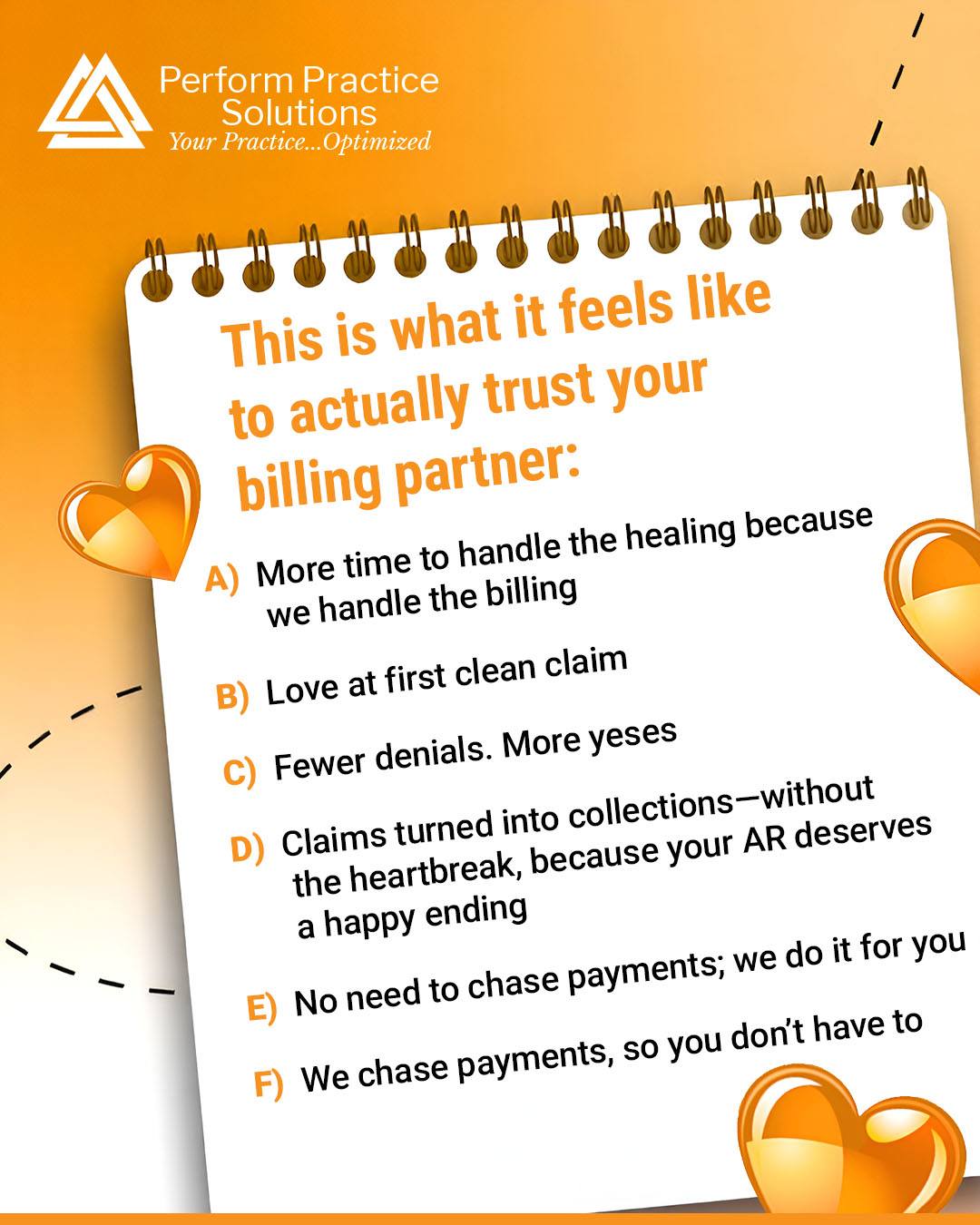 Perform Practice Solutions
Your Practice...Optimized

This is what it feels like to actually trust your billing partner:

A) More time to handle the healing because we handle the billing

B) Love at first clean claim

C) Fewer denials. More yeses

D) Claims turned into collections—without the heartbreak, because your AR deserves a happy ending

E) No need to chase payments; we do it for you

F) We chase payments, so you don't have to